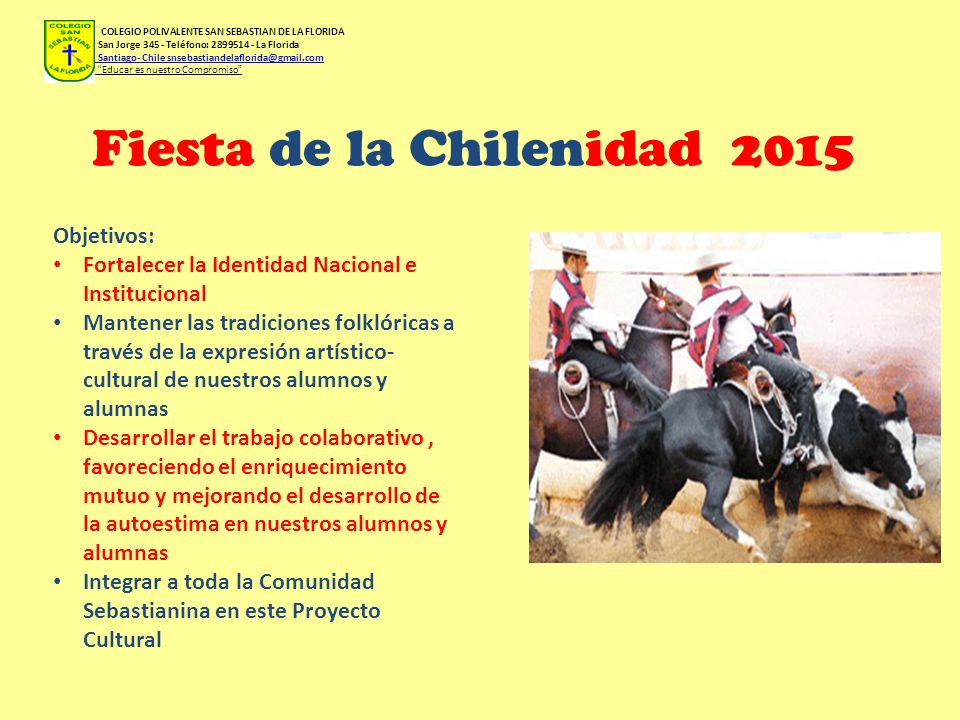 COLEGIO SAN SEBASTIAN LA FLORIDA

COLEGIO POLIVALENTE SAN SEBASTIAN DE LA FLORIDA
San Jorge 345 - Teléfono: 2899514 - La Florida
Santiago- Chile snsebastiandelaflorida@gmail.com
"Educar es nuestro Compromiso"

Fiesta de la Chilenidad 2015

Objetivos:
• Fortalecer la Identidad Nacional e Institucional
• Mantener las tradiciones folklóricas a través de la expresión artístico-cultural de nuestros alumnos y alumnas
• Desarrollar el trabajo colaborativo , favoreciendo el enriquecimiento mutuo y mejorando el desarrollo de la autoestima en nuestros alumnos y alumnas
• Integrar a toda la Comunidad Sebastianina en este Proyecto Cultural